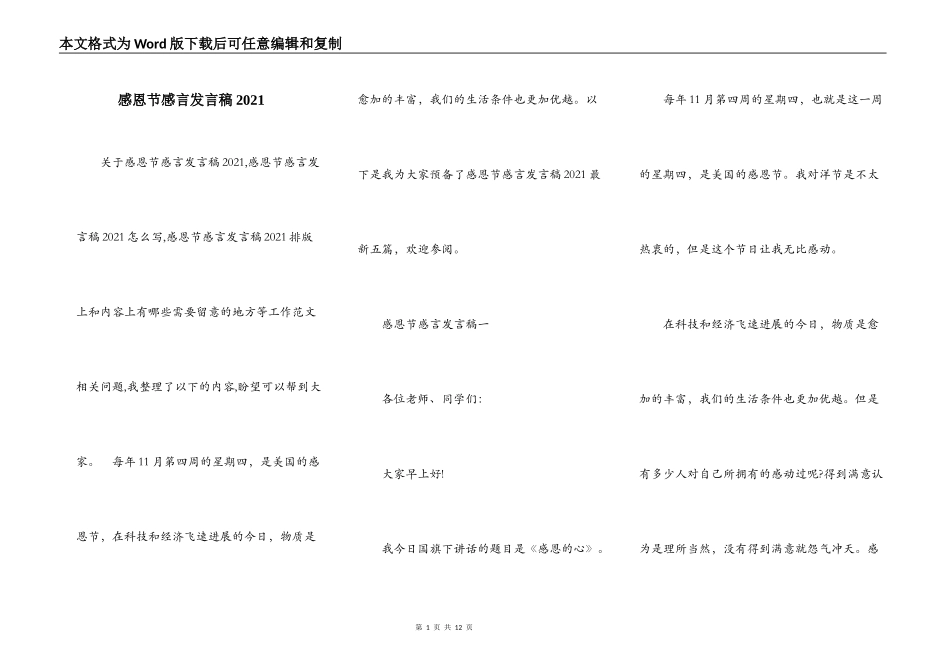 本文格式为Word版下载后可任意编辑和复制

感恩节感言发言稿2021

关于感恩节感言发言稿2021,感恩节感言发言稿2021怎么写,感恩节感言发言稿2021排版上和内容上有哪些需要留意的地方等工作范文相关问题,我整理了以下的内容,盼望可以帮到大家。 每年11月第四周的星期四，是美国的感恩节，在科技和经济飞速进展的今日，物质是愈加的丰富，我们的生活条件也更加优越。以下是我为大家预备了感恩节感言发言稿2021最新五篇，欢迎参阅。

感恩节感言发言稿一

各位老师、同学们:

大家早上好!

我今日国旗下讲话的题目是《感恩的心》。

每年11月第四周的星期四，也就是这一周的星期四，是美国的感恩节。我对洋节是不太热衷的，但是这个节日让我无比感动。

在科技和经济飞速进展的今日，物质是愈加的丰富，我们的生活条件也更加优越。但是有多少人对自己所拥有的感动过呢?得到满意认为是理所当然，没有得到满意就怨气冲天。感

第 1 页 共 12 页